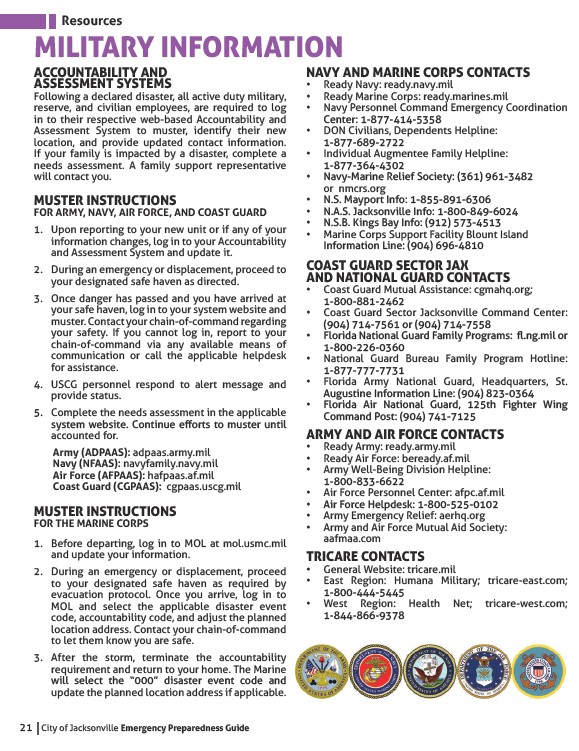 Resources

MILITARY INFORMATION

ACCOUNTABILITY AND ASSESSMENT SYSTEMS
Following a declared disaster, all active duty military, reserve, and civilian employees, are required to log in to their respective web-based Accountability and Assessment System to muster, identify their new location, and provide updated contact information. If your family is impacted by a disaster, complete a needs assessment. A family support representative will contact you.

MUSTER INSTRUCTIONS
FOR ARMY, NAVY, AIR FORCE, AND COAST GUARD

1. Upon reporting to your new unit or if any of your information changes, log in to your Accountability and Assessment System and update it.

2. During an emergency or displacement, proceed to your designated safe haven as directed.

3. Once danger has passed and you have arrived at your safe haven, log in to your system website and muster. Contact your chain-of-command regarding your safety. If you cannot log in, report to your chain-of-command via any available means of communication or call the applicable helpdesk for assistance.

4. USCG personnel respond to alert message and provide status.

5. Complete the needs assessment in the applicable system website. Continue efforts to muster until accounted for.

Army (ADPAAS): adpaas.army.mil
Navy (NFAAS): navyfamily.navy.mil
Air Force (AFPAAS): hafpaas.af.mil
Coast Guard (CGPAAS): cgpaas.uscg.mil

MUSTER INSTRUCTIONS
FOR THE MARINE CORPS

1. Before departing, log in to MOL at mol.usmc.mil and update your information.

2. During an emergency or displacement, proceed to your designated safe haven as required by evacuation protocol. Once you arrive, log in to MOL and select the applicable disaster event code, accountability code, and adjust the planned location address. Contact your chain-of-command to let them know you are safe.

3. After the storm, terminate the accountability requirement and return to your home. The Marine will select the "000" disaster event code and update the planned location address if applicable.

NAVY AND MARINE CORPS CONTACTS
• Ready Navy: ready.navy.mil
• Ready Marine Corps: ready.marines.mil
• Navy Personnel Command Emergency Coordination Center: 1-877-414-5358
• DON Civilians, Dependents Helpline: 1-877-689-2722
• Individual Augmentee Family Helpline: 1-877-364-4302
• Navy-Marine Relief Society: (361) 961-3482 or nmcrs.org
• N.S. Mayport Info: 1-855-891-6306
• N.A.S. Jacksonville Info: 1-800-849-6024
• N.S.B. Kings Bay Info: (912) 573-4513
• Marine Corps Support Facility Blount Island Information Line: (904) 696-4810

COAST GUARD SECTOR JAX AND NATIONAL GUARD CONTACTS
• Coast Guard Mutual Assistance: cgmahq.org; 1-800-881-2462
• Coast Guard Sector Jacksonville Command Center: (904) 714-7561 or (904) 714-7558
• Florida National Guard Family Programs: fl.ng.mil or 1-800-226-0360
• National Guard Bureau Family Program Hotline: 1-877-777-7731
• Florida Army National Guard, Headquarters, St. Augustine Information Line: (904) 823-0364
• Florida Air National Guard, 125th Fighter Wing Command Post: (904) 741-7125

ARMY AND AIR FORCE CONTACTS
• Ready Army: ready.army.mil
• Ready Air Force: beready.af.mil
• Army Well-Being Division Helpline: 1-800-833-6622
• Air Force Personnel Center: afpc.af.mil
• Air Force Helpdesk: 1-800-525-0102
• Army Emergency Relief: aerhq.org
• Army and Air Force Mutual Aid Society: aafmaa.com

TRICARE CONTACTS
• General Website: tricare.mil
• East Region: Humana Military; tricare-east.com; 1-800-444-5445
• West Region: Health Net; tricare-west.com; 1-844-866-9378

21 | City of Jacksonville Emergency Preparedness Guide